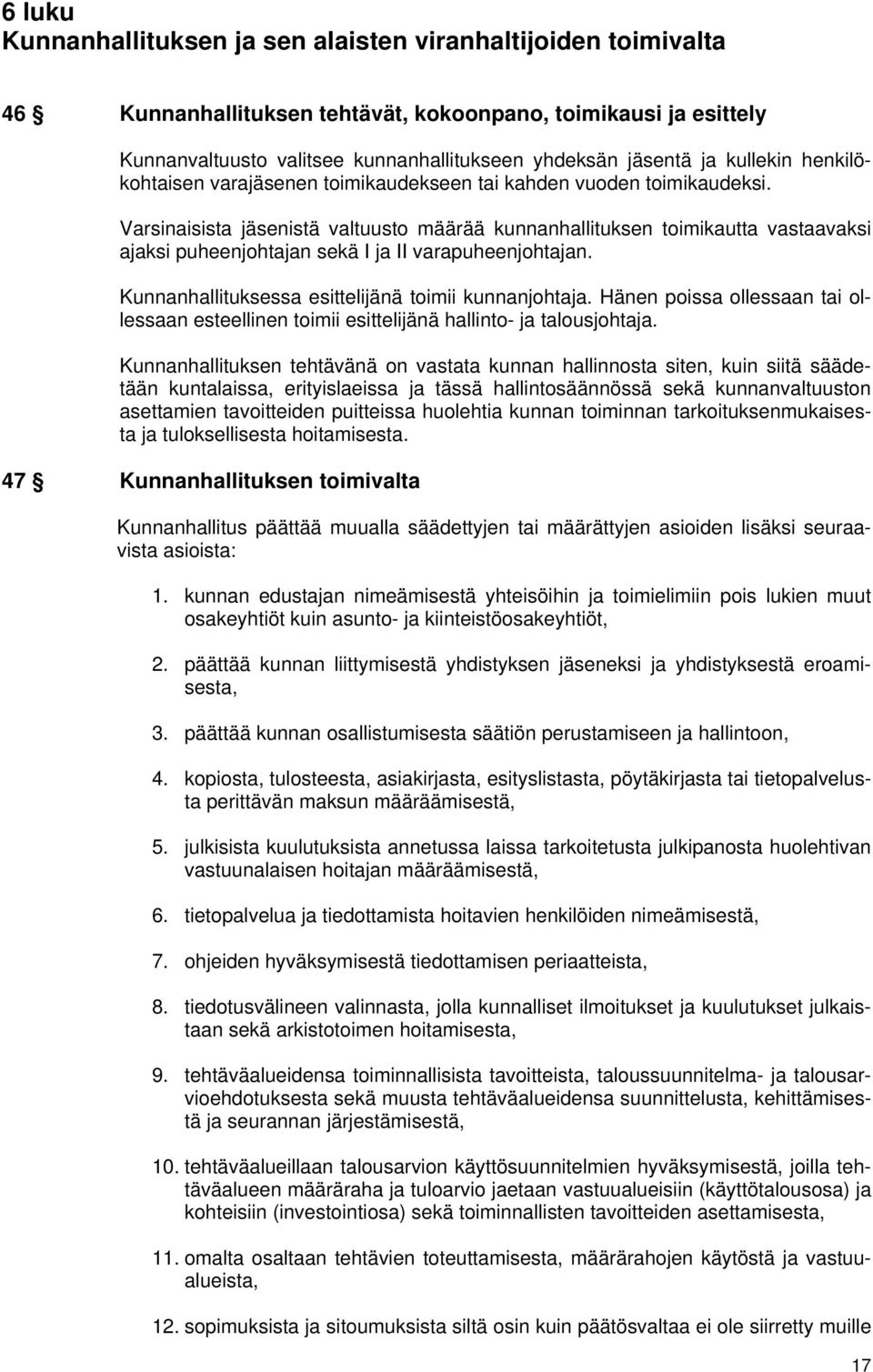 6 luku
Kunnanhallituksen ja sen alaisten viranhaltijoiden toimivalta

46 § Kunnanhallituksen tehtävät, kokoonpano, toimikausi ja esittely

Kunnanvaltuusto valitsee kunnanhallitukseen yhdeksän jäsentä ja kullekin henkilökohtaisen varajäsenen toimikaudekseen tai kahden vuoden toimikaudeksi.

Varsinaisista jäsenistä valtuusto määrää kunnanhallituksen toimikautta vastaavaksi ajaksi puheenjohtajan sekä I ja II varapuheenjohtajan.

Kunnanhallituksessa esittelijänä toimii kunnanjohtaja. Hänen poissa ollessaan tai ollessaan esteellinen toimii esittelijänä hallinto- ja talousjohtaja.

Kunnanhallituksen tehtävänä on vastata kunnan hallinnosta siten, kuin siitä säädetään kuntalaissa, erityislaeissa ja tässä hallintosäännössä sekä kunnanvaltuuston asettamien tavoitteiden puitteissa huolehtia kunnan toiminnan tarkoituksenmukaisesta ja tuloksellisesta hoitamisesta.

47 § Kunnanhallituksen toimivalta

Kunnanhallitus päättää muualla säädettyjen tai määrättyjen asioiden lisäksi seuraavista asioista:

1. kunnan edustajan nimeämisestä yhteisöihin ja toimielimiin pois lukien muut osakeyhtiöt kuin asunto- ja kiinteistöosakeyhtiöt,

2. päättää kunnan liittymisestä yhdistyksen jäseneksi ja yhdistyksestä eroamisesta,

3. päättää kunnan osallistumisesta säätiön perustamiseen ja hallintoon,

4. kopiosta, tulosteesta, asiakirjasta, esityslistasta, pöytäkirjasta tai tietopalvelusta perittävän maksun määräämisestä,

5. julkisista kuulutuksista annetussa laissa tarkoitetusta julkipanosta huolehtivan vastuunalaisen hoitajan määräämisestä,

6. tietopalvelua ja tiedottamista hoitavien henkilöiden nimeämisestä,

7. ohjeiden hyväksymisestä tiedottamisen periaatteista,

8. tiedotusvälineen valinnasta, jolla kunnalliset ilmoitukset ja kuulutukset julkaistaan sekä arkistotoimen hoitamisesta,

9. tehtäväalueidensa toiminnallisista tavoitteista, taloussuunnitelma- ja talousarvioehdotuksesta sekä muusta tehtäväalueidensa suunnittelusta, kehittämisestä ja seurannan järjestämisestä,

10. tehtäväalueillaan talousarvion käyttösuunnitelmien hyväksymisestä, joilla tehtäväalueen määräraha ja tuloarvio jaetaan vastuualueisiin (käyttötalousosa) ja kohteisiin (investointiosa) sekä toiminnallisten tavoitteiden asettamisesta,

11. omalta osaltaan tehtävien toteuttamisesta, määrärahojen käytöstä ja vastuualueista,

12. sopimuksista ja sitoumuksista siltä osin kuin päätösvaltaa ei ole siirretty muille

17